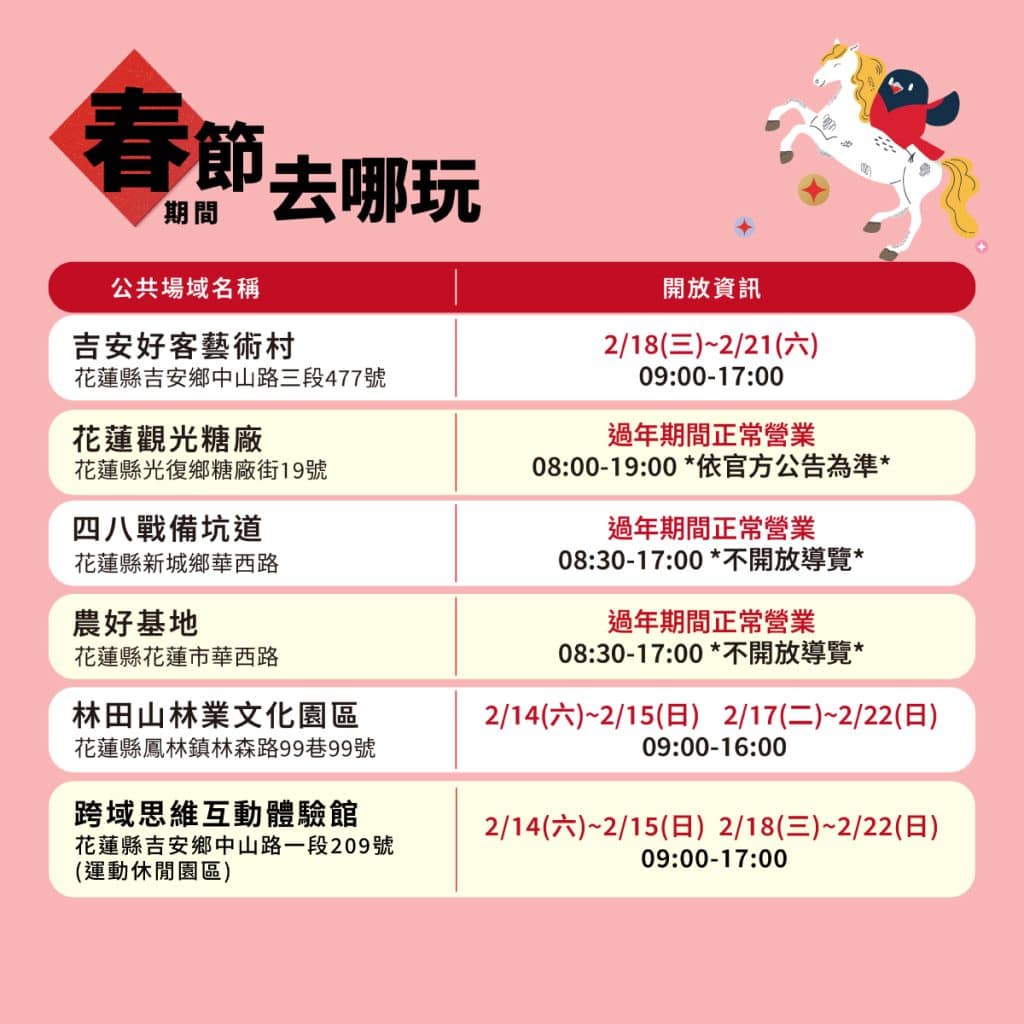 春節期間去哪玩

| 公共場域名稱 | 開放資訊 |
|---|---|
| 吉安好客藝術村 花蓮縣吉安鄉中山路三段477號 | 2/18(三)~2/21(六) 09:00-17:00 |
| 花蓮觀光糖廠 花蓮縣光復鄉糖廠街19號 | 過年期間正常營業 08:00-19:00 *依官方公告為準* |
| 四八戰備坑道 花蓮縣新城鄉華西路 | 過年期間正常營業 08:30-17:00 *不開放導覽* |
| 農好基地 花蓮縣花蓮市華西路 | 過年期間正常營業 08:30-17:00 *不開放導覽* |
| 林田山林業文化園區 花蓮縣鳳林鎮林森路99巷99號 | 2/14(六)~2/15(日) 2/17(二)~2/22(日) 09:00-16:00 |
| 跨域思維互動體驗館 花蓮縣吉安鄉中山路一段209號 (運動休閒園區) | 2/14(六)~2/15(日) 2/18(三)~2/22(日) 09:00-17:00 |